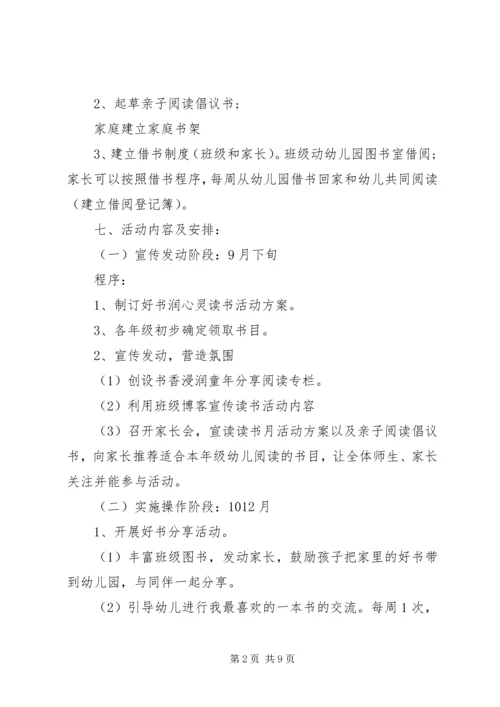 2、起草亲子阅读倡议书；

家庭建立家庭书架

3、建立借书制度（班级和家长）。班级动幼儿园图书室借阅；家长可以按照借书程序，每周从幼儿园借书回家和幼儿共同阅读（建立借阅登记簿）。

七、活动内容及安排：

（一）宣传发动阶段：9月下旬

程序：

1、制订好书润心灵读书活动方案。

3、各年级初步确定领取书目。

2、宣传发动，营造氛围

（1）创设书香浸润童年分享阅读专栏。

（2）利用班级博客宣传读书活动内容

（3）召开家长会，宣读读书月活动方案以及亲子阅读倡议书，向家长推荐适合本年级幼儿阅读的书目，让全体师生、家长关注并能参与活动。

（二）实施操作阶段：1012月

1、开展好书分享活动。

（1）丰富班级图书，发动家长，鼓励孩子把家里的好书带到幼儿园，与同伴一起分享。

（2）引导幼儿进行我最喜欢的一本书的交流。每周1次，

第2页 共9页